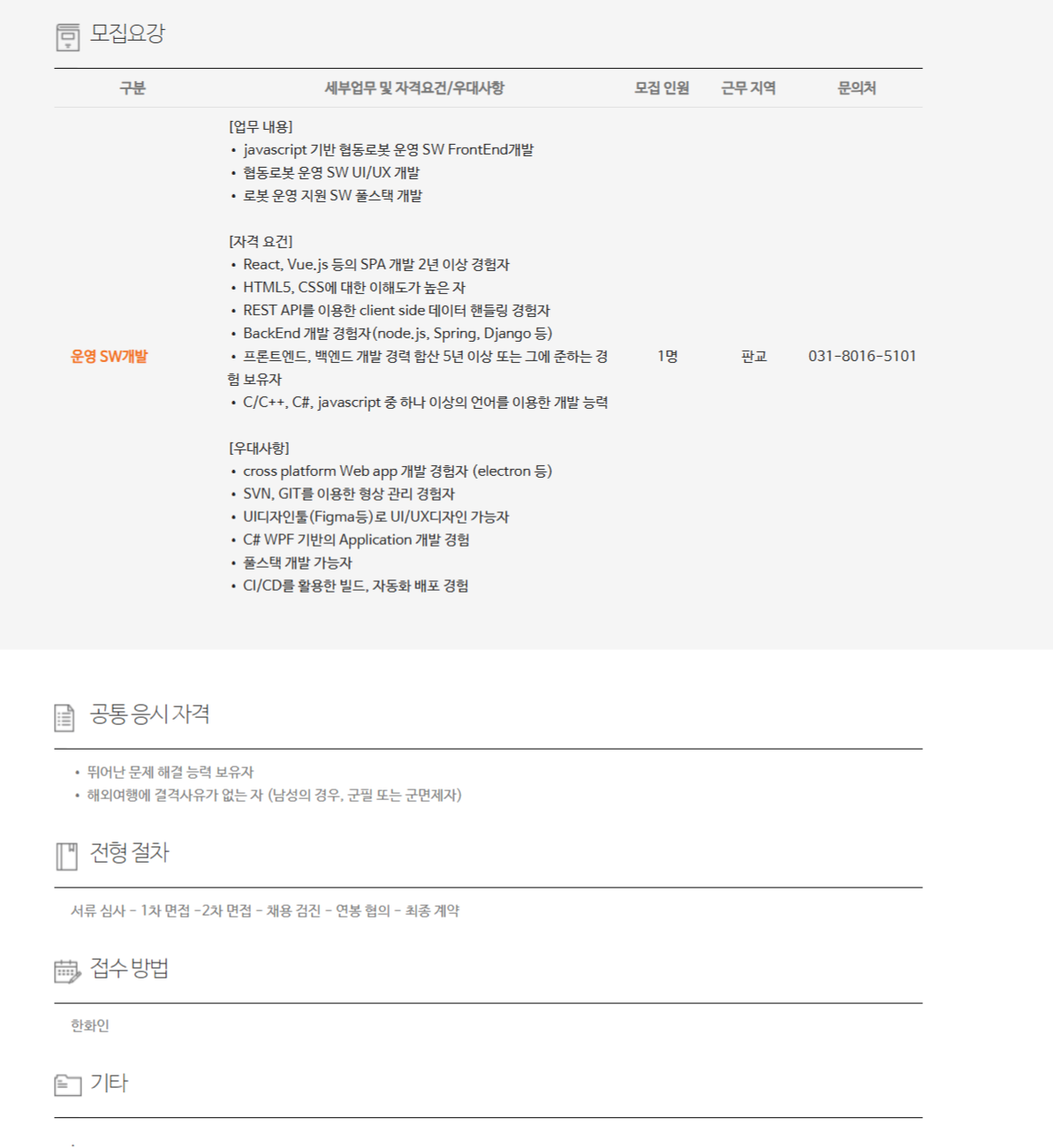 모집요강

| 구분 | 세부업무 및 자격요건/우대사항 | 모집 인원 | 근무 지역 | 문의처 |
|---|---|---|---|---|
| 운영 SW개발 | [업무 내용] • javascript 기반 협동로봇 운영 SW FrontEnd개발 • 협동로봇 운영 SW UI/UX 개발 • 로봇 운영 지원 SW 풀스택 개발 [자격 요건] • React, Vue.js 등의 SPA 개발 2년 이상 경험자 • HTML5, CSS에 대한 이해도가 높은 자 • REST API를 이용한 client side 데이터 핸들링 경험자 • BackEnd 개발 경험자(node.js, Spring, Django 등) • 프론트엔드, 백엔드 개발 경력 합산 5년 이상 또는 그에 준하는 경험 보유자 • C/C++, C#, javascript 중 하나 이상의 언어를 이용한 개발 능력 [우대사항] • cross platform Web app 개발 경험자 (electron 등) • SVN, GIT를 이용한 형상 관리 경험자 • UI디자인툴(Figma등)로 UI/UX디자인 가능자 • C# WPF 기반의 Application 개발 경험 • 풀스택 개발 가능자 • CI/CD를 활용한 빌드, 자동화 배포 경험 | 1명 | 판교 | 031-8016-5101 |

공통 응시 자격

• 뛰어난 문제 해결 능력 보유자
• 해외여행에 결격사유가 없는 자 (남성의 경우, 군필 또는 군면제자)

전형 절차

서류 심사 - 1차 면접 -2차 면접 - 채용 검진 - 연봉 협의 - 최종 계약

접수 방법

한화인

기타

.